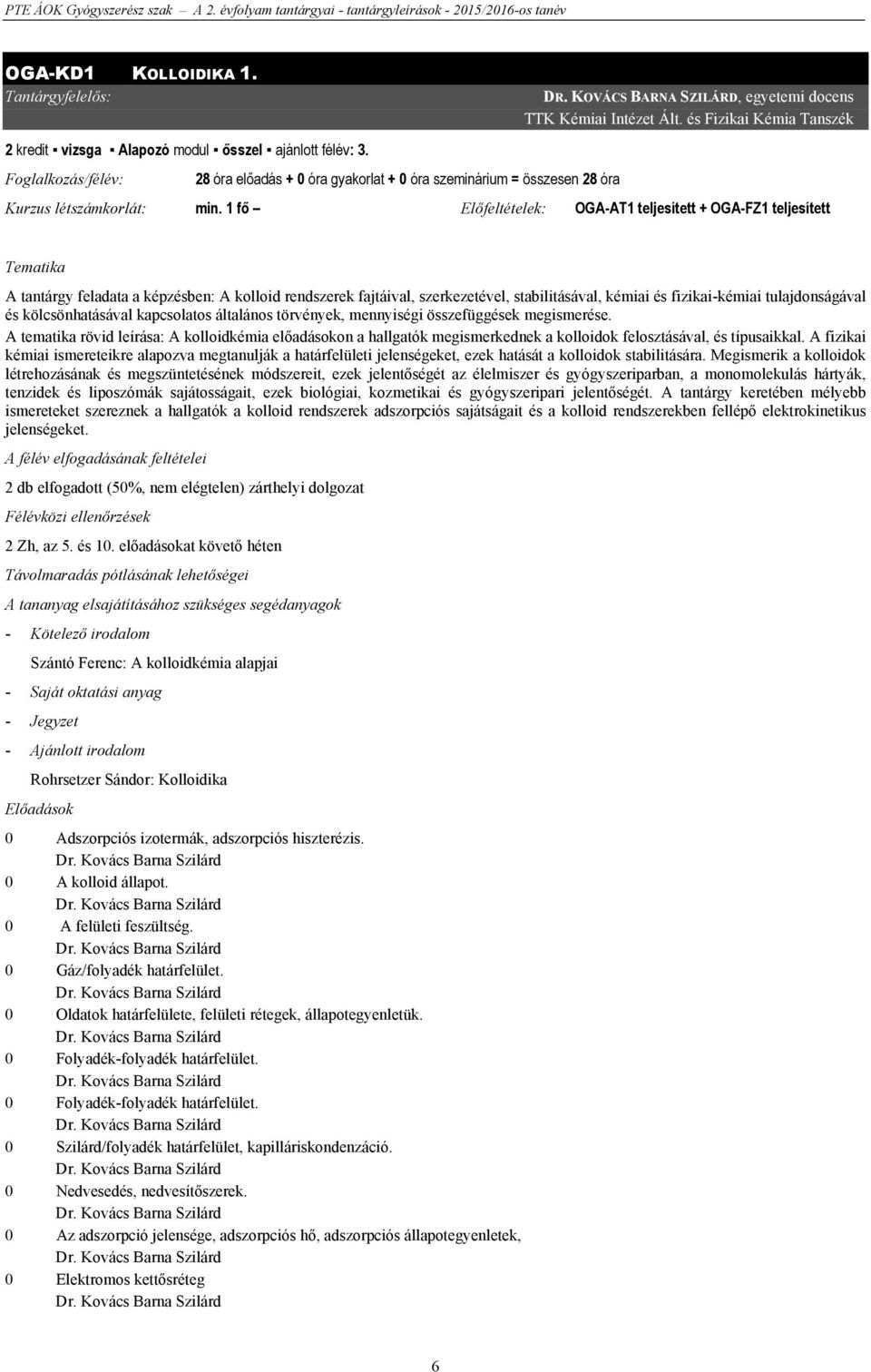 PTE ÁOK Gyógyszerész szak – A 2. évfolyam tantárgyai - tantárgyleírások - 2015/2016-os tanév

OGA-KD1 KOLLOIDIKA 1.

Tantárgyfelelős: DR. KOVÁCS BARNA SZILÁRD, egyetemi docens TTK Kémiai Intézet Ált. és Fizikai Kémia Tanszék

2 kredit ▪ vizsga ▪ Alapozó modul ▪ ősszel ▪ ajánlott félév: 3.

Foglalkozás/félév: 28 óra előadás + 0 óra gyakorlat + 0 óra szeminárium = összesen 28 óra

Kurzus létszámkorlát: min. 1 fő – Előfeltételek: OGA-AT1 teljesített + OGA-FZ1 teljesített

Tematika

A tantárgy feladata a képzésben: A kolloid rendszerek fajtáival, szerkezetével, stabilitásával, kémiai és fizikai-kémiai tulajdonságával és kölcsönhatásával kapcsolatos általános törvények, mennyiségi összefüggések megismerése.

A tematika rövid leírása: A kolloidkémia előadásokon a hallgatók megismerkednek a kolloidok felosztásával, és típusaikkal. A fizikai kémiai ismereteikre alapozva megtanulják a határfelületi jelenségeket, ezek hatását a kolloidok stabilitására. Megismerik a kolloidok létrehozásának és megszüntetésének módszereit, ezek jelentőségét az élelmiszer és gyógyszeriparban, a monomolekulás hártyák, tenzidek és liposzómák sajátosságait, ezek biológiai, kozmetikai és gyógyszeripari jelentőségét. A tantárgy keretében mélyebb ismereteket szereznek a hallgatók a kolloid rendszerek adszorpciós sajátságait és a kolloid rendszerekben fellépő elektrokinetikus jelenségeket.

A félév elfogadásának feltételei

2 db elfogadott (50%, nem elégtelen) zárthelyi dolgozat

Félévközi ellenőrzések

2 Zh, az 5. és 10. előadásokat követő héten

Távolmaradás pótlásának lehetőségei

A tananyag elsajátításához szükséges segédanyagok

- Kötelező irodalom

Szántó Ferenc: A kolloidkémia alapjai

- Saját oktatási anyag

- Jegyzet

- Ajánlott irodalom

Rohrsetzer Sándor: Kolloidika

Előadások

0 Adszorpciós izotermák, adszorpciós hiszterézis.
Dr. Kovács Barna Szilárd

0 A kolloid állapot.
Dr. Kovács Barna Szilárd

0 A felületi feszültség.
Dr. Kovács Barna Szilárd

0 Gáz/folyadék határfelület.
Dr. Kovács Barna Szilárd

0 Oldatok határfelülete, felületi rétegek, állapotegyenletük.
Dr. Kovács Barna Szilárd

0 Folyadék-folyadék határfelület.
Dr. Kovács Barna Szilárd

0 Folyadék-folyadék határfelület.
Dr. Kovács Barna Szilárd

0 Szilárd/folyadék határfelület, kapilláriskondenzáció.
Dr. Kovács Barna Szilárd

0 Nedvesedés, nedvesítőszerek.
Dr. Kovács Barna Szilárd

0 Az adszorpció jelensége, adszorpciós hő, adszorpciós állapotegyenletek,
Dr. Kovács Barna Szilárd

0 Elektromos kettősréteg
Dr. Kovács Barna Szilárd

6